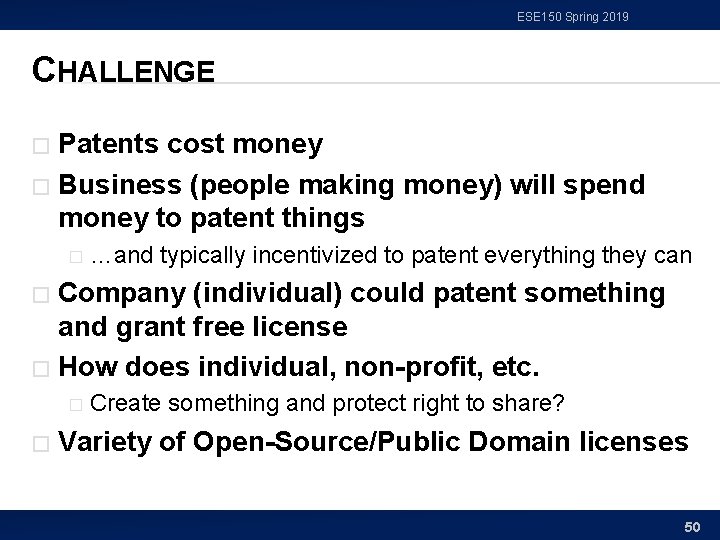 ESE150 Spring 2019

CHALLENGE

□ Patents cost money
□ Business (people making money) will spend money to patent things
□ …and typically incentivized to patent everything they can
□ Company (individual) could patent something and grant free license
□ How does individual, non-profit, etc.
□ Create something and protect right to share?
□ Variety of Open-Source/Public Domain licenses

50